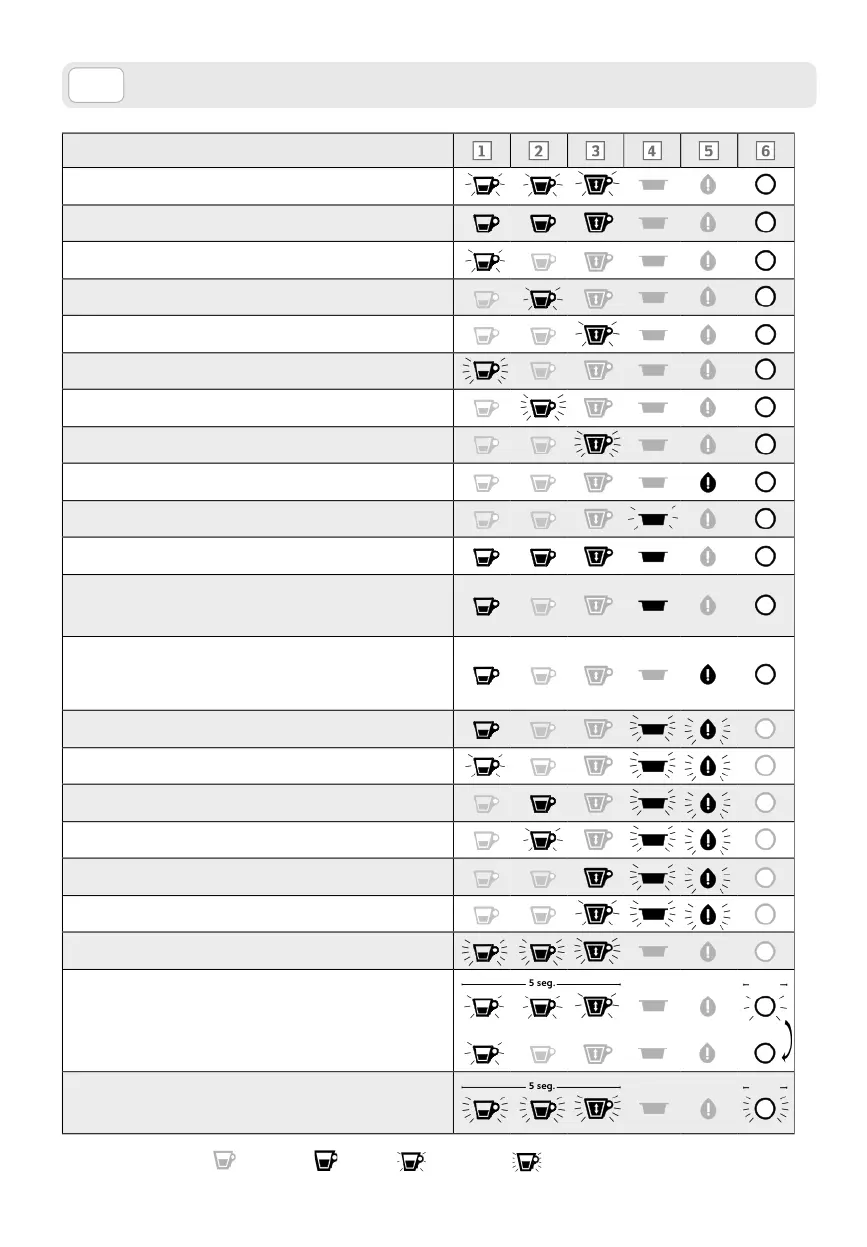 | | 1 | 2 | 3 | 4 | 5 | 6 |
|---|---|---|---|---|---|---|
| | | | | | | |
| | | | | | | |
| | | | | | | |
| | | | | | | |
| | | | | | | |
| | | | | | | |
| | | | | | | |
| | | | | | | |
| | | | | | | |
| | | | | | | |
| | | | | | | |
| | | | | | | |
| | | | | | | |
| | | | | | | |
| | | | | | | |
| | | | | | | |
| | | | | | | |
| | | | | | | |
| | | | | | | |
| | | | | | | |
| | 5 seg. | | | | | |
| | 5 seg. | | | | | |